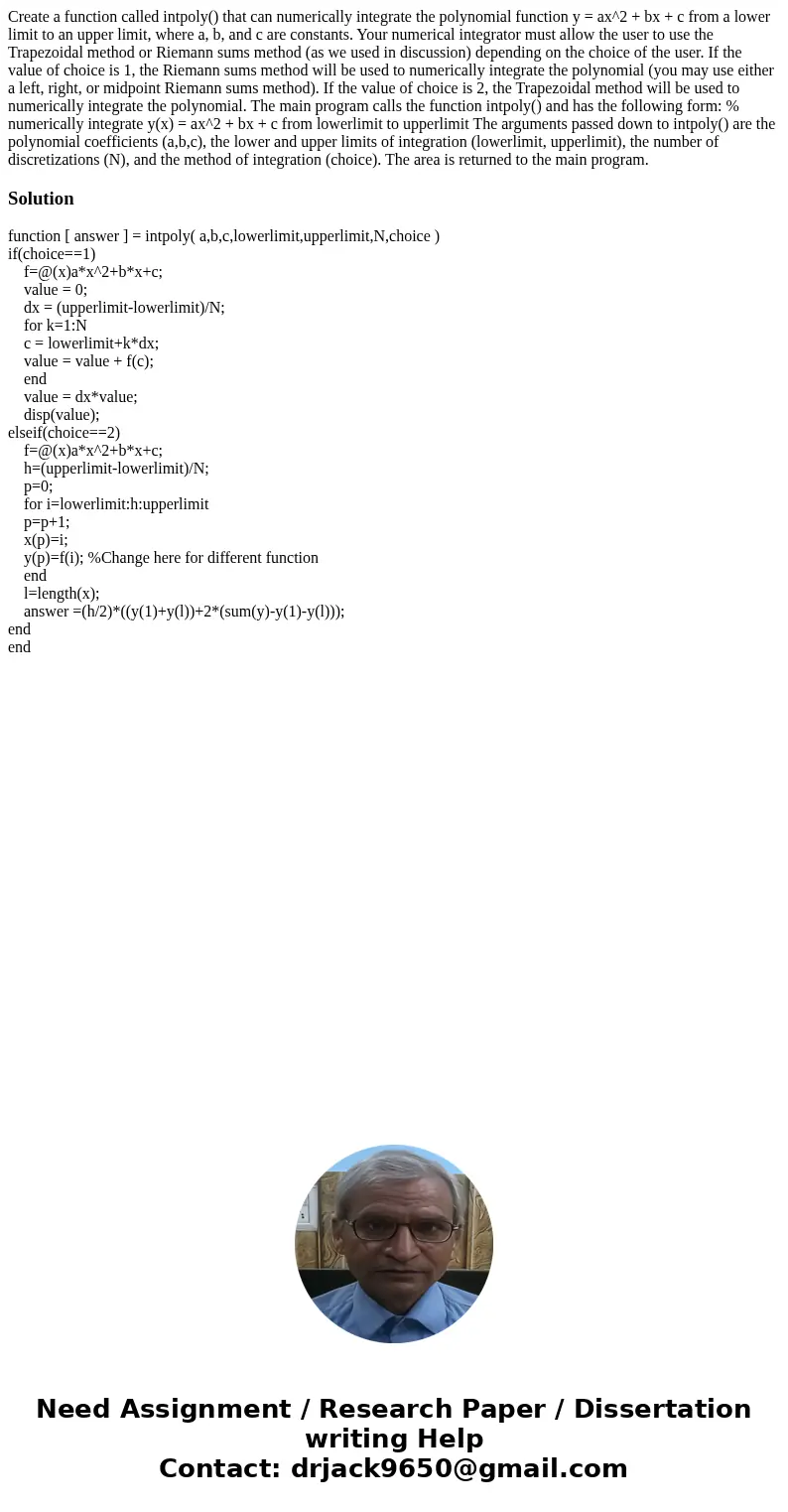 Create a function called intpoly() that can numerically integrate the polynomial function y = ax^2 + bx + c from a lower limit to an upper limit, where a, b, and c are constants. Your numerical integrator must allow the user to use the Trapezoidal method or Riemann sums method (as we used in discussion) depending on the choice of the user. If the value of choice is 1, the Riemann sums method will be used to numerically integrate the polynomial (you may use either a left, right, or midpoint Riemann sums method). If the value of choice is 2, the Trapezoidal method will be used to numerically integrate the polynomial. The main program calls the function intpoly() and has the following form: % numerically integrate y(x) = ax^2 + bx + c from lowerlimit to upperlimit The arguments passed down to intpoly() are the polynomial coefficients (a,b,c), the lower and upper limits of integration (lowerlimit, upperlimit), the number of discretizations (N), and the method of integration (choice). The area is returned to the main program.

Solution

function [ answer ] = intpoly( a,b,c,lowerlimit,upperlimit,N,choice )
if(choice==1)
f=@(x)a*x^2+b*x+c;
value = 0;
dx = (upperlimit-lowerlimit)/N;
for k=1:N
c = lowerlimit+k*dx;
value = value + f(c);
end
value = dx*value;
disp(value);
elseif(choice==2)
f=@(x)a*x^2+b*x+c;
h=(upperlimit-lowerlimit)/N;
p=0;
for i=lowerlimit:h:upperlimit
p=p+1;
x(p)=i;
y(p)=f(i); %Change here for different function
end
l=length(x);
answer =(h/2)*((y(1)+y(l))+2*(sum(y)-y(1)-y(l)));
end
end

Need Assignment / Research Paper / Dissertation writing Help
Contact: drjack9650@gmail.com